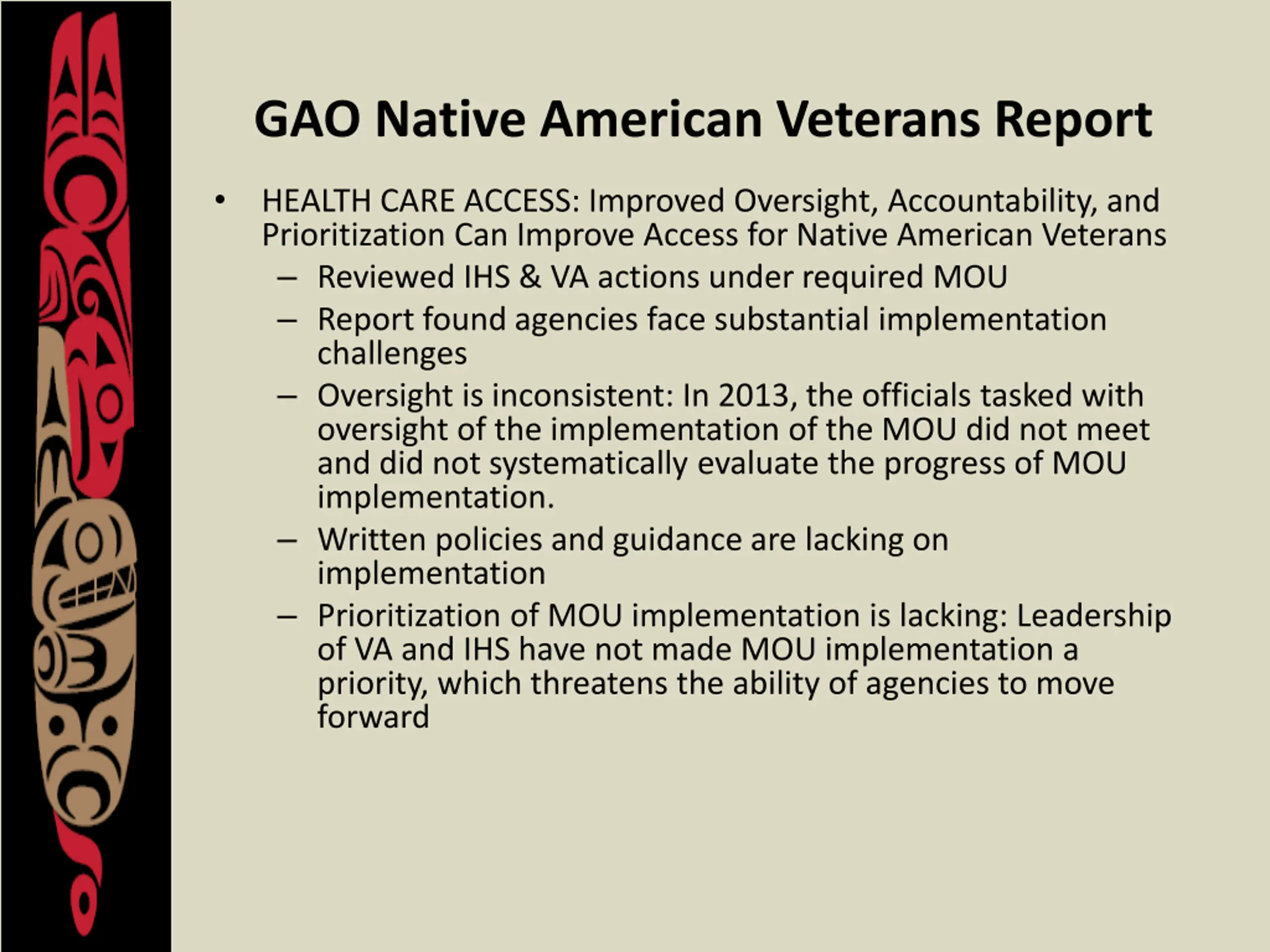 GAO Native American Veterans Report

• HEALTH CARE ACCESS: Improved Oversight, Accountability, and Prioritization Can Improve Access for Native American Veterans
  – Reviewed IHS & VA actions under required MOU
  – Report found agencies face substantial implementation challenges
  – Oversight is inconsistent: In 2013, the officials tasked with oversight of the implementation of the MOU did not meet and did not systematically evaluate the progress of MOU implementation.
  – Written policies and guidance are lacking on implementation
  – Prioritization of MOU implementation is lacking: Leadership of VA and IHS have not made MOU implementation a priority, which threatens the ability of agencies to move forward